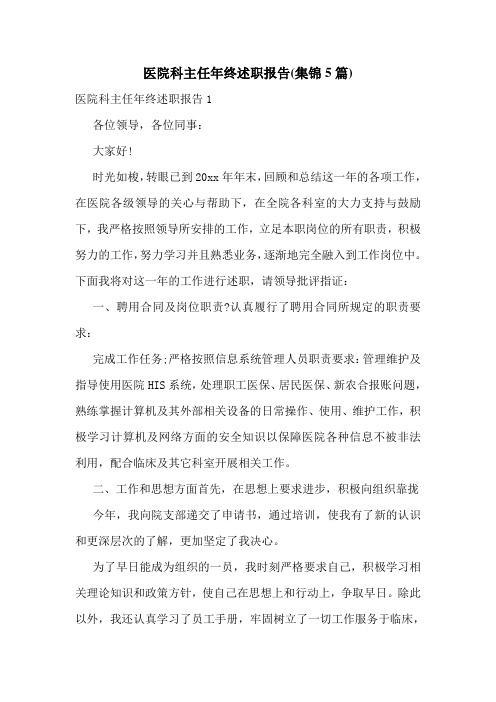 医院科主任年终述职报告(集锦5篇)

医院科主任年终述职报告1

各位领导，各位同事：

大家好！

时光如梭，转眼已到20xx年年末，回顾和总结这一年的各项工作，在医院各级领导的关心与帮助下，在全院各科室的大力支持与鼓励下，我严格按照领导所安排的工作，立足本职岗位的所有职责，积极努力的工作，努力学习并且熟悉业务，逐渐地完全融入到工作岗位中。下面我将对这一年的工作进行述职，请领导批评指证：

一、聘用合同及岗位职责?认真履行了聘用合同所规定的职责要求：

完成工作任务;严格按照信息系统管理人员职责要求：管理维护及指导使用医院HIS系统，处理职工医保、居民医保、新农合报账问题，熟练掌握计算机及其外部相关设备的日常操作、使用、维护工作，积极学习计算机及网络方面的安全知识以保障医院各种信息不被非法利用，配合临床及其它科室开展相关工作。

二、工作和思想方面首先，在思想上要求进步，积极向组织靠拢

今年，我向院支部递交了申请书，通过培训，使我有了新的认识和更深层次的了解，更加坚定了我决心。

为了早日能成为组织的一员，我时刻严格要求自己，积极学习相关理论知识和政策方针，使自己在思想上和行动上，争取早日。除此以外，我还认真学习了员工手册，牢固树立了一切工作服务于临床，